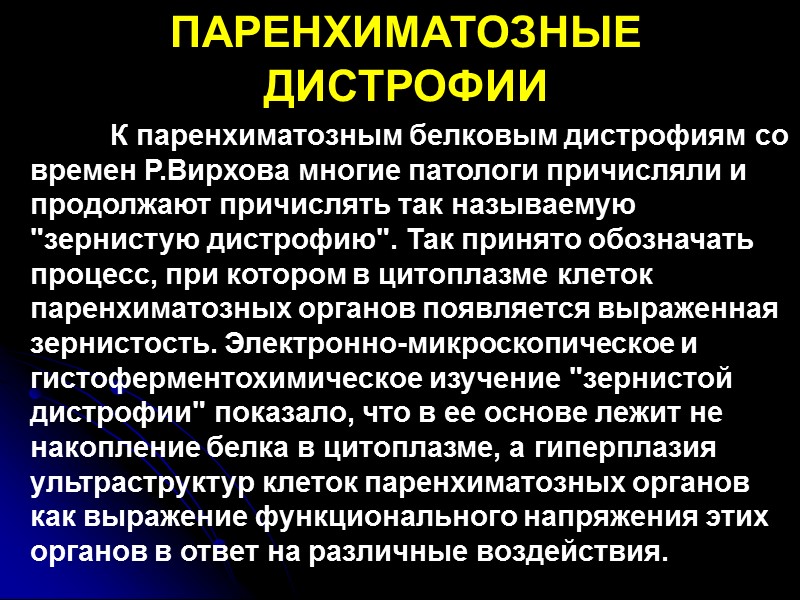 ПАРЕНХИМАТОЗНЫЕ ДИСТРОФИИ

К паренхиматозным белковым дистрофиям со времен Р.Вирхова многие патологи причисляли и продолжают причислять так называемую "зернистую дистрофию". Так принято обозначать процесс, при котором в цитоплазме клеток паренхиматозных органов появляется выраженная зернистость. Электронно-микроскопическое и гистоферментохимическое изучение "зернистой дистрофии" показало, что в ее основе лежит не накопление белка в цитоплазме, а гиперплазия ультраструктур клеток паренхиматозных органов как выражение функционального напряжения этих органов в ответ на различные воздействия.